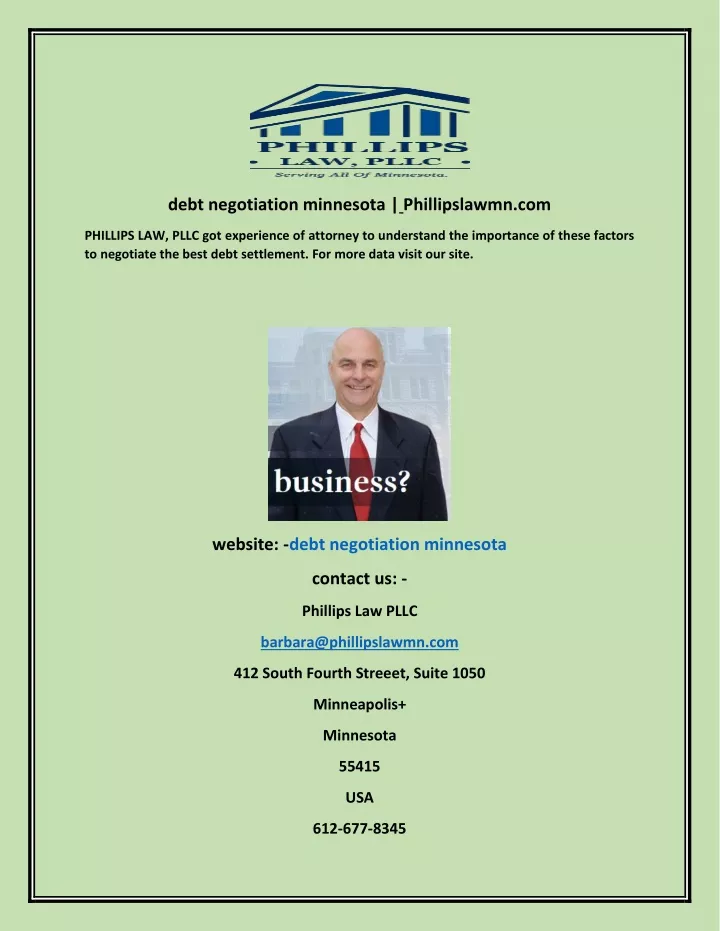 PHILLIPS
LAW, PLLC
Serving All Of Minnesota.

debt negotiation minnesota | Phillipslawmn.com

PHILLIPS LAW, PLLC got experience of attorney to understand the importance of these factors to negotiate the best debt settlement. For more data visit our site.

business?

website: -debt negotiation minnesota

contact us: -

Phillips Law PLLC

barbara@phillipslawmn.com

412 South Fourth Streeet, Suite 1050

Minneapolis+

Minnesota

55415

USA

612-677-8345